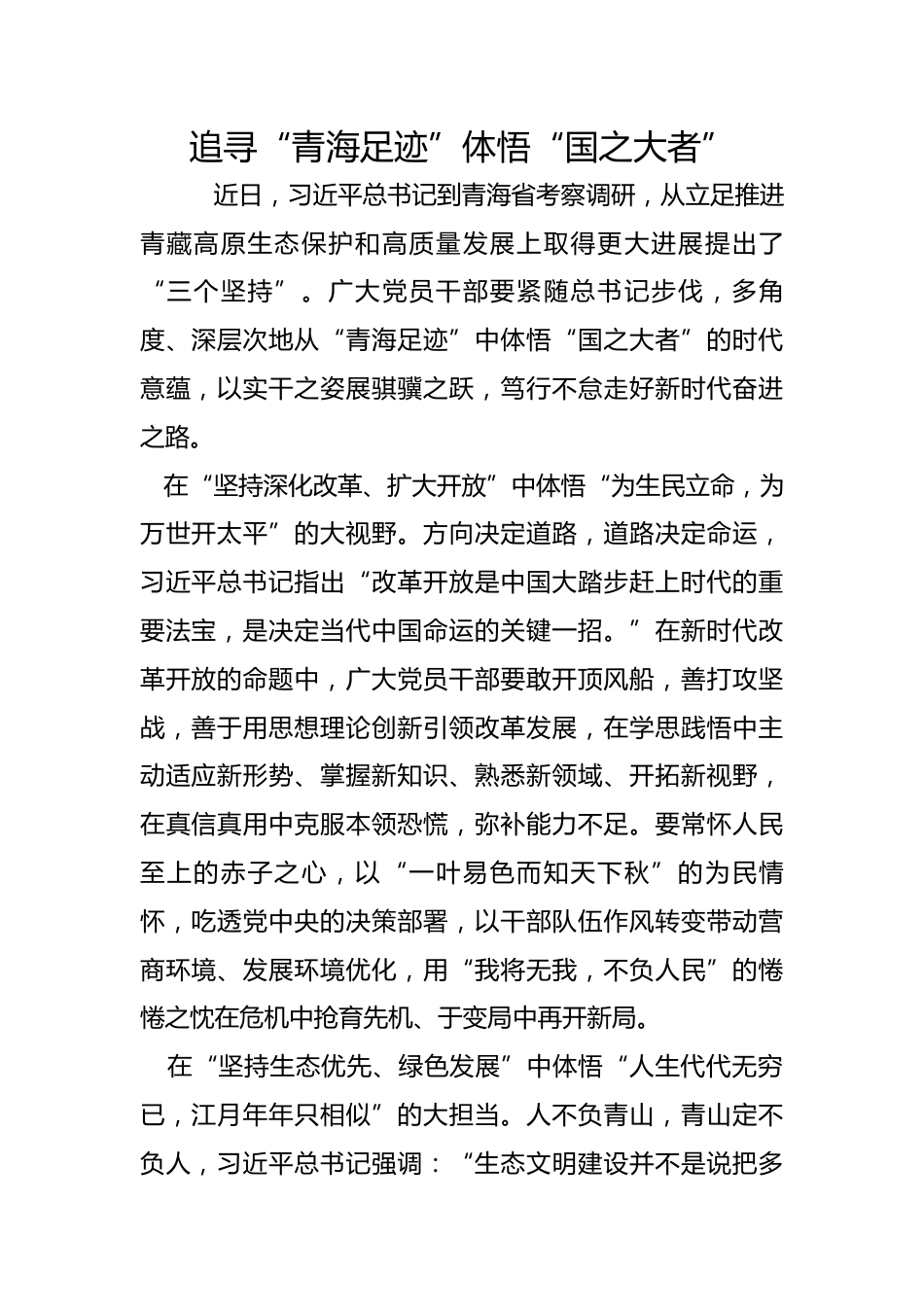 追寻“青海足迹”体悟“国之大者”

近日，习近平总书记到青海省考察调研，从立足推进青藏高原生态保护和高质量发展上取得更大进展提出了“三个坚持”。广大党员干部要紧随总书记步伐，多角度、深层次地从“青海足迹”中体悟“国之大者”的时代意蕴，以实干之姿展骐骥之跃，笃行不怠走好新时代奋进之路。

在“坚持深化改革、扩大开放”中体悟“为生民立命，为万世开太平”的大视野。方向决定道路，道路决定命运，习近平总书记指出“改革开放是中国大踏步赶上时代的重要法宝，是决定当代中国命运的关键一招。”在新时代改革开放的命题中，广大党员干部要敢开顶风船，善打攻坚战，善于用思想理论创新引领改革发展，在学思践悟中主动适应新形势、掌握新知识、熟悉新领域、开拓新视野，在真信真用中克服本领恐慌，弥补能力不足。要常怀人民至上的赤子之心，以“一叶易色而知天下秋”的为民情怀，吃透党中央的决策部署，以干部队伍作风转变带动营商环境、发展环境优化，用“我将无我，不负人民”的惓惓之忱在危机中抢育先机、于变局中再开新局。

在“坚持生态优先、绿色发展”中体悟“人生代代无穷已，江月年年只相似”的大担当。人不负青山，青山定不负人，习近平总书记强调：“生态文明建设并不是说把多